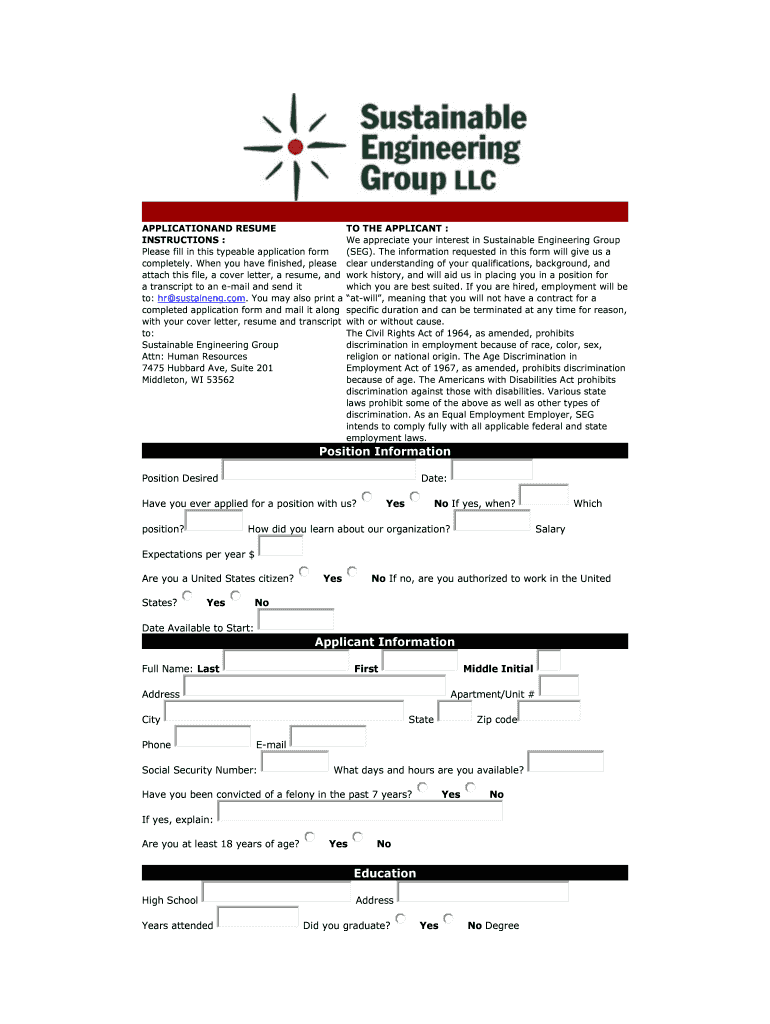 Sustainable Engineering Group LLC

APPLICATIONAND RESUME INSTRUCTIONS :
Please fill in this typeable application form completely. When you have finished, please attach this file, a cover letter, a resume, and a transcript to an e-mail and send it to: hr@sustaineng.com. You may also print a completed application form and mail it along with your cover letter, resume and transcript to:
Sustainable Engineering Group
Attn: Human Resources
7475 Hubbard Ave, Suite 201
Middleton, WI 53562

TO THE APPLICANT :
We appreciate your interest in Sustainable Engineering Group (SEG). The information requested in this form will give us a clear understanding of your qualifications, background, and work history, and will aid us in placing you in a position for which you are best suited. If you are hired, employment will be "at-will", meaning that you will not have a contract for a specific duration and can be terminated at any time for reason, with or without cause.
The Civil Rights Act of 1964, as amended, prohibits discrimination in employment because of race, color, sex, religion or national origin. The Age Discrimination in Employment Act of 1967, as amended, prohibits discrimination because of age. The Americans with Disabilities Act prohibits discrimination against those with disabilities. Various state laws prohibit some of the above as well as other types of discrimination. As an Equal Employment Employer, SEG intends to comply fully with all applicable federal and state employment laws.

Position Information

Position Desired Date:

Have you ever applied for a position with us? Yes No If yes, when? Which position? How did you learn about our organization? Salary Expectations per year $

Are you a United States citizen? Yes No If no, are you authorized to work in the United States? Yes No

Date Available to Start:

Applicant Information

Full Name: Last First Middle Initial

Address Apartment/Unit #

City State Zip code

Phone E-mail

Social Security Number: What days and hours are you available?

Have you been convicted of a felony in the past 7 years? Yes No

If yes, explain:

Are you at least 18 years of age? Yes No

Education

High School Address

Years attended Did you graduate? Yes No Degree